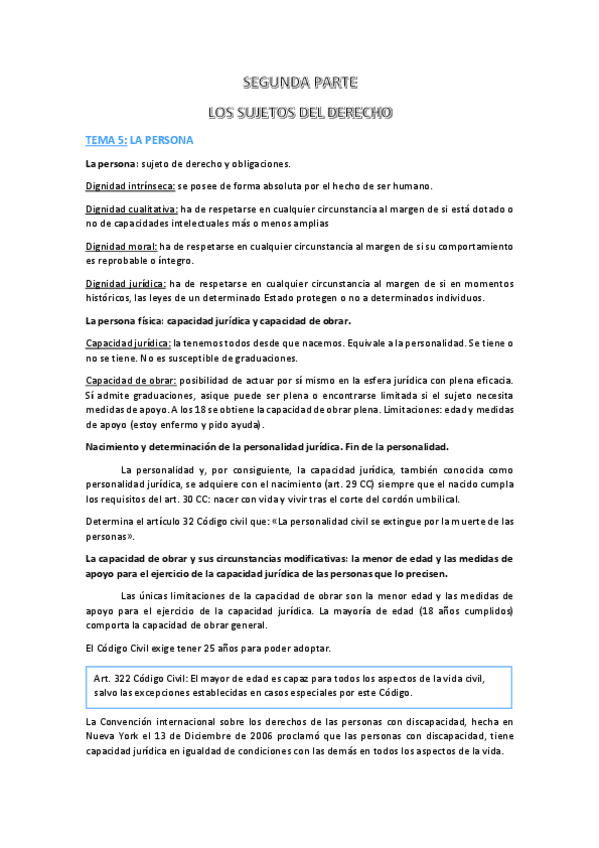 SEGUNDA PARTE

LOS SUJETOS DEL DERECHO

TEMA 5: LA PERSONA

La persona: sujeto de derecho y obligaciones.

Dignidad intrínseca: se posee de forma absoluta por el hecho de ser humano.

Dignidad cualitativa: ha de respetarse en cualquier circunstancia al margen de si está dotado o no de capacidades intelectuales más o menos amplias

Dignidad moral: ha de respetarse en cualquier circunstancia al margen de si su comportamiento es reprobable o íntegro.

Dignidad jurídica: ha de respetarse en cualquier circunstancia al margen de si en momentos históricos, las leyes de un determinado Estado protegen o no a determinados individuos.

La persona física: capacidad jurídica y capacidad de obrar.

Capacidad jurídica: la tenemos todos desde que nacemos. Equivale a la personalidad. Se tiene o no se tiene. No es susceptible de graduaciones.

Capacidad de obrar: posibilidad de actuar por sí mismo en la esfera jurídica con plena eficacia. Sí admite graduaciones, asique puede ser plena o encontrarse limitada si el sujeto necesita medidas de apoyo. A los 18 se obtiene la capacidad de obrar plena. Limitaciones: edad y medidas de apoyo (estoy enfermo y pido ayuda).

Nacimiento y determinación de la personalidad jurídica. Fin de la personalidad.

La personalidad y, por consiguiente, la capacidad jurídica, también conocida como personalidad jurídica, se adquiere con el nacimiento (art. 29 CC) siempre que el nacido cumpla los requisitos del art. 30 CC: nacer con vida y vivir tras el corte del cordón umbilical.

Determina el artículo 32 Código civil que: «La personalidad civil se extingue por la muerte de las personas».

La capacidad de obrar y sus circunstancias modificativas: la menor de edad y las medidas de apoyo para el ejercicio de la capacidad jurídica de las personas que lo precisen.

Las únicas limitaciones de la capacidad de obrar son la menor edad y las medidas de apoyo para el ejercicio de la capacidad jurídica. La mayoría de edad (18 años cumplidos) comporta la capacidad de obrar general.

El Código Civil exige tener 25 años para poder adoptar.

Art. 322 Código Civil: El mayor de edad es capaz para todos los aspectos de la vida civil, salvo las excepciones establecidas en casos especiales por este Código.

La Convención internacional sobre los derechos de las personas con discapacidad, hecha en Nueva York el 13 de Diciembre de 2006 proclamó que las personas con discapacidad, tiene capacidad jurídica en igualdad de condiciones con las demás en todos los aspectos de la vida.